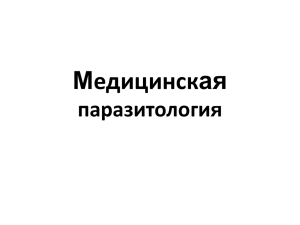 Медицинская
паразитология